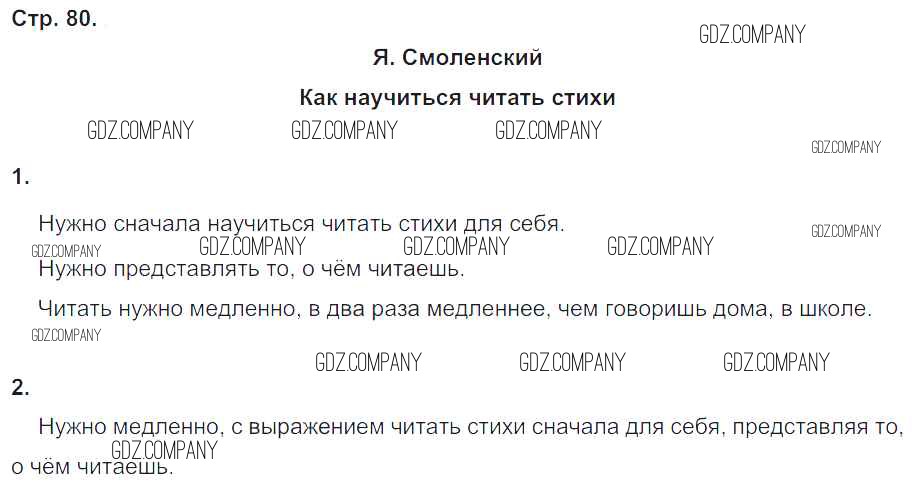 Стр. 80.

Я. Смоленский

Как научиться читать стихи

1.

Нужно сначала научиться читать стихи для себя.

Нужно представлять то, о чём читаешь.

Читать нужно медленно, в два раза медленнее, чем говоришь дома, в школе.

2.

Нужно медленно, с выражением читать стихи сначала для себя, представляя то, о чём читаешь.

GDZ.COMPANY